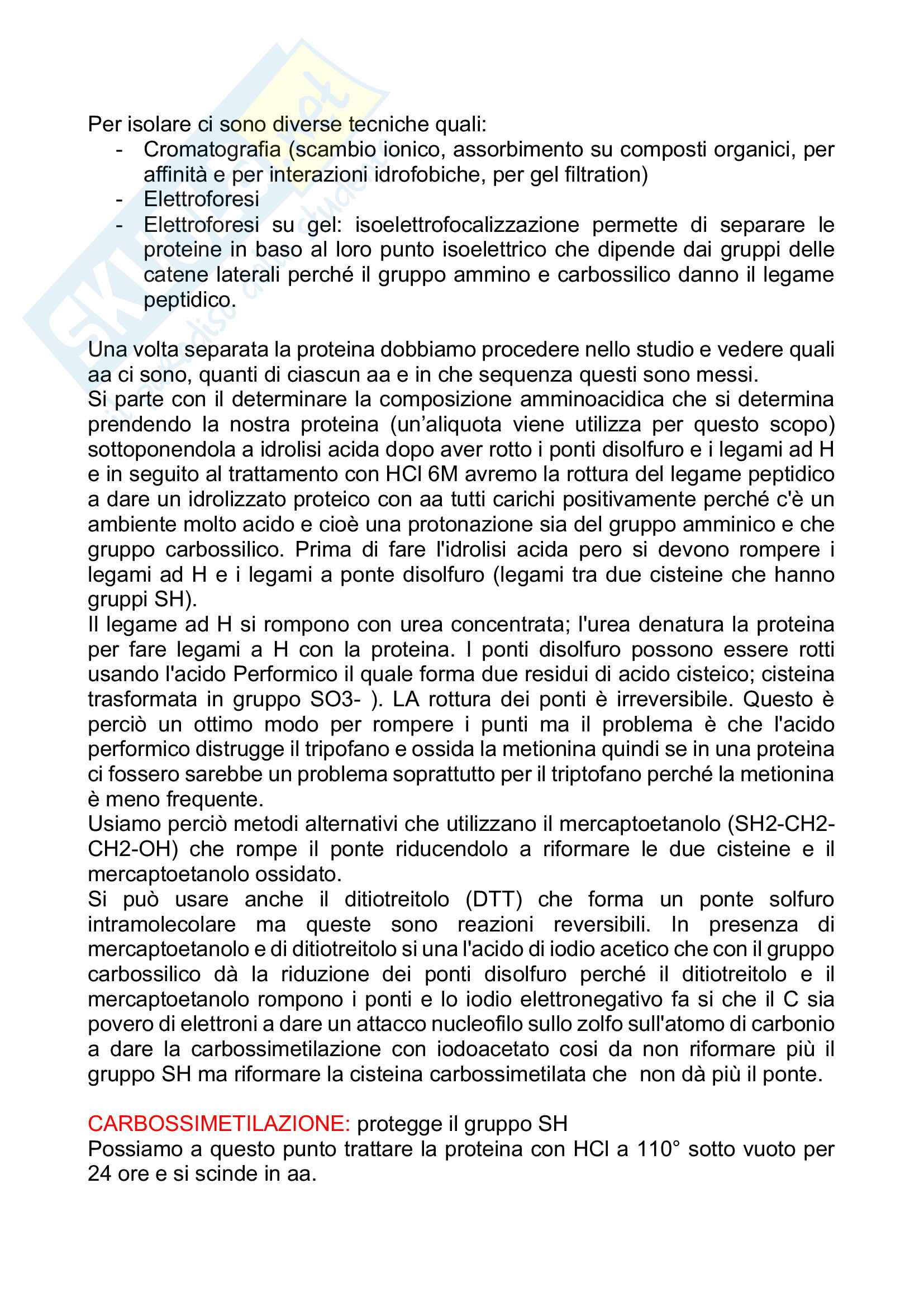 Per isolare ci sono diverse tecniche quali:
- Cromatografia (scambio ionico, assorbimento su composti organici, per affinità e per interazioni idrofobiche, per gel filtration)
- Elettroforesi
- Elettroforesi su gel: isoelettrofocalizzazione permette di separare le proteine in baso al loro punto isoelettrico che dipende dai gruppi delle catene laterali perché il gruppo ammino e carbossilico danno il legame peptidico.

Una volta separata la proteina dobbiamo procedere nello studio e vedere quali aa ci sono, quanti di ciascun aa e in che sequenza questi sono messi.
Si parte con il determinare la composizione amminoacidica che si determina prendendo la nostra proteina (un'aliquota viene utilizza per questo scopo) sottoponendola a idrolisi acida dopo aver rotto i ponti disolfuro e i legami ad H e in seguito al trattamento con HCl 6M avremo la rottura del legame peptidico a dare un idrolizzato proteico con aa tutti carichi positivamente perché c'è un ambiente molto acido e cioè una protonazione sia del gruppo amminico e che gruppo carbossilico. Prima di fare l'idrolisi acida pero si devono rompere i legami ad H e i legami a ponte disolfuro (legami tra due cisteine che hanno gruppi SH).
Il legame ad H si rompono con urea concentrata; l'urea denatura la proteina per fare legami a H con la proteina. I ponti disolfuro possono essere rotti usando l'acido Performico il quale forma due residui di acido cisteico; cisteina trasformata in gruppo SO3- ). LA rottura dei ponti è irreversibile. Questo è perciò un ottimo modo per rompere i punti ma il problema è che l'acido performico distrugge il tripofano e ossida la metionina quindi se in una proteina ci fossero sarebbe un problema soprattutto per il triptofano perché la metionina è meno frequente.
Usiamo perciò metodi alternativi che utilizzano il mercaptoetanolo (SH2-CH2-CH2-OH) che rompe il ponte riducendolo a riformare le due cisteine e il mercaptoetanolo ossidato.
Si può usare anche il ditiotreitolo (DTT) che forma un ponte solfuro intramolecolare ma queste sono reazioni reversibili. In presenza di mercaptoetanolo e di ditiotreitolo si una l'acido di iodio acetico che con il gruppo carbossilico dà la riduzione dei ponti disolfuro perché il ditiotreitolo e il mercaptoetanolo rompono i ponti e lo iodio elettronegativo fa si che il C sia povero di elettroni a dare un attacco nucleofilo sullo zolfo sull'atomo di carbonio a dare la carbossimetilazione con iodoacetato cosi da non riformare più il gruppo SH ma riformare la cisteina carbossimetilata che non dà più il ponte.

CARBOSSIMETILAZIONE: protegge il gruppo SH
Possiamo a questo punto trattare la proteina con HCl a 110° sotto vuoto per 24 ore e si scinde in aa.